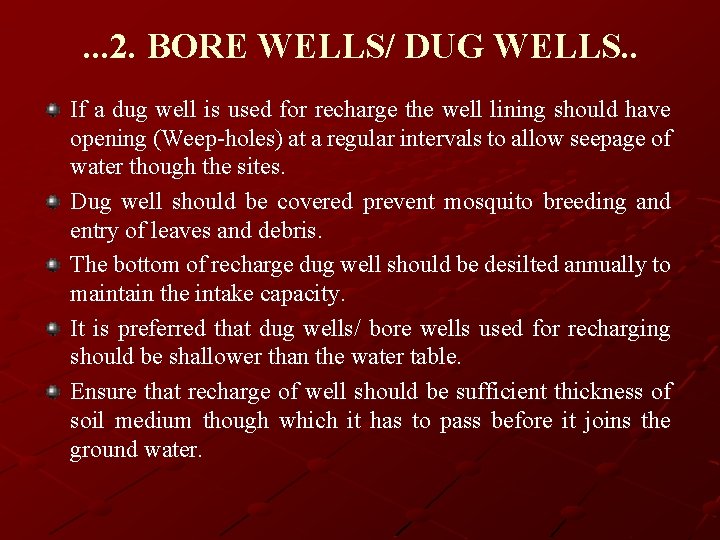 ...2. BORE WELLS/ DUG WELLS..

If a dug well is used for recharge the well lining should have opening (Weep-holes) at a regular intervals to allow seepage of water though the sites.

Dug well should be covered prevent mosquito breeding and entry of leaves and debris.

The bottom of recharge dug well should be desilted annually to maintain the intake capacity.

It is preferred that dug wells/ bore wells used for recharging should be shallower than the water table.

Ensure that recharge of well should be sufficient thickness of soil medium though which it has to pass before it joins the ground water.